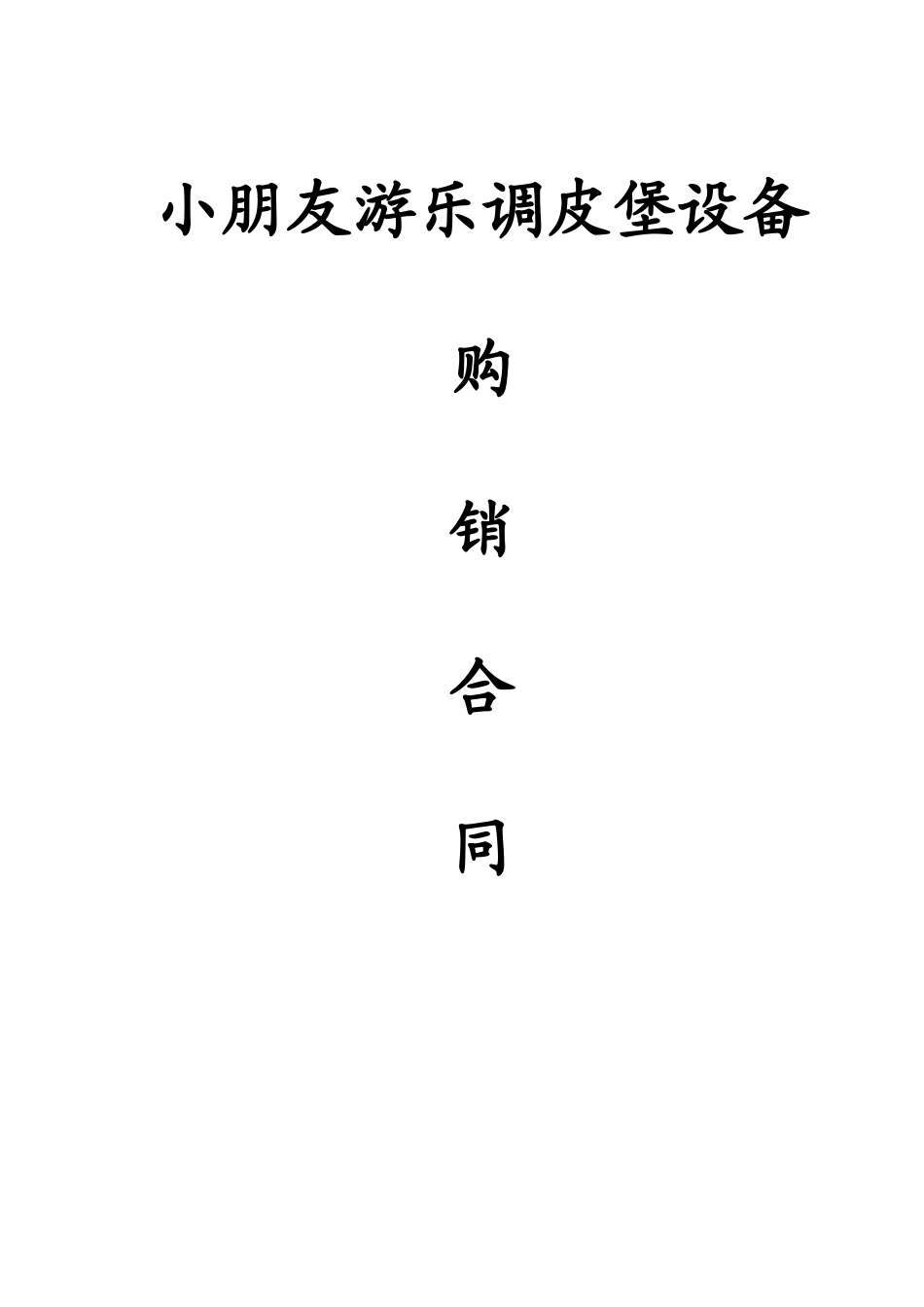 小朋友游乐调皮堡设备

购

销

合

同